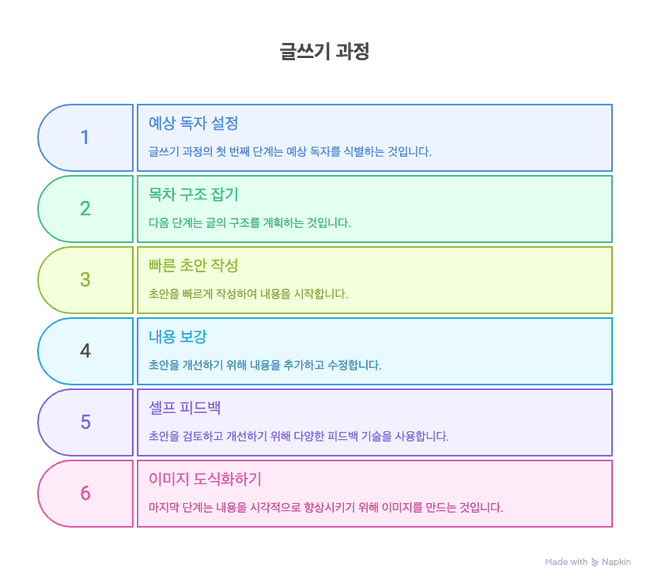 글쓰기 과정

1

예상 독자 설정

글쓰기 과정의 첫 번째 단계는 예상 독자를 식별하는 것입니다.

2

목차 구조 잡기

다음 단계는 글의 구조를 계획하는 것입니다.

3

빠른 초안 작성

초안을 빠르게 작성하여 내용을 시작합니다.

4

내용 보강

초안을 개선하기 위해 내용을 추가하고 수정합니다.

5

셀프 피드백

초안을 검토하고 개선하기 위해 다양한 피드백 기술을 사용합니다.

6

이미지 도식화하기

마지막 단계는 내용을 시각적으로 향상시키기 위해 이미지를 만드는 것입니다.

Made with Napkin